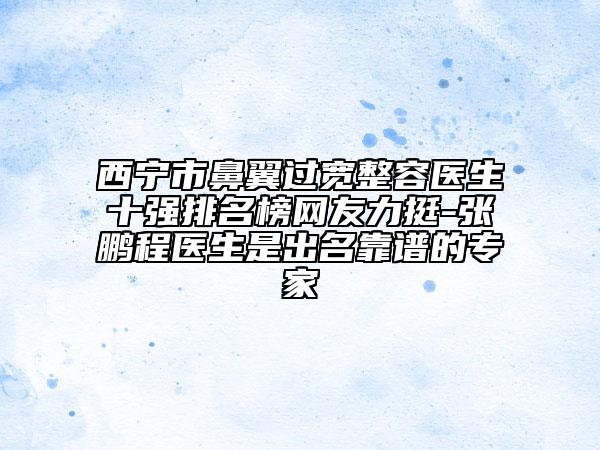 西宁市鼻翼过宽整容医生十强排名榜网友力挺-张鹏程医生是出名靠谱的专家